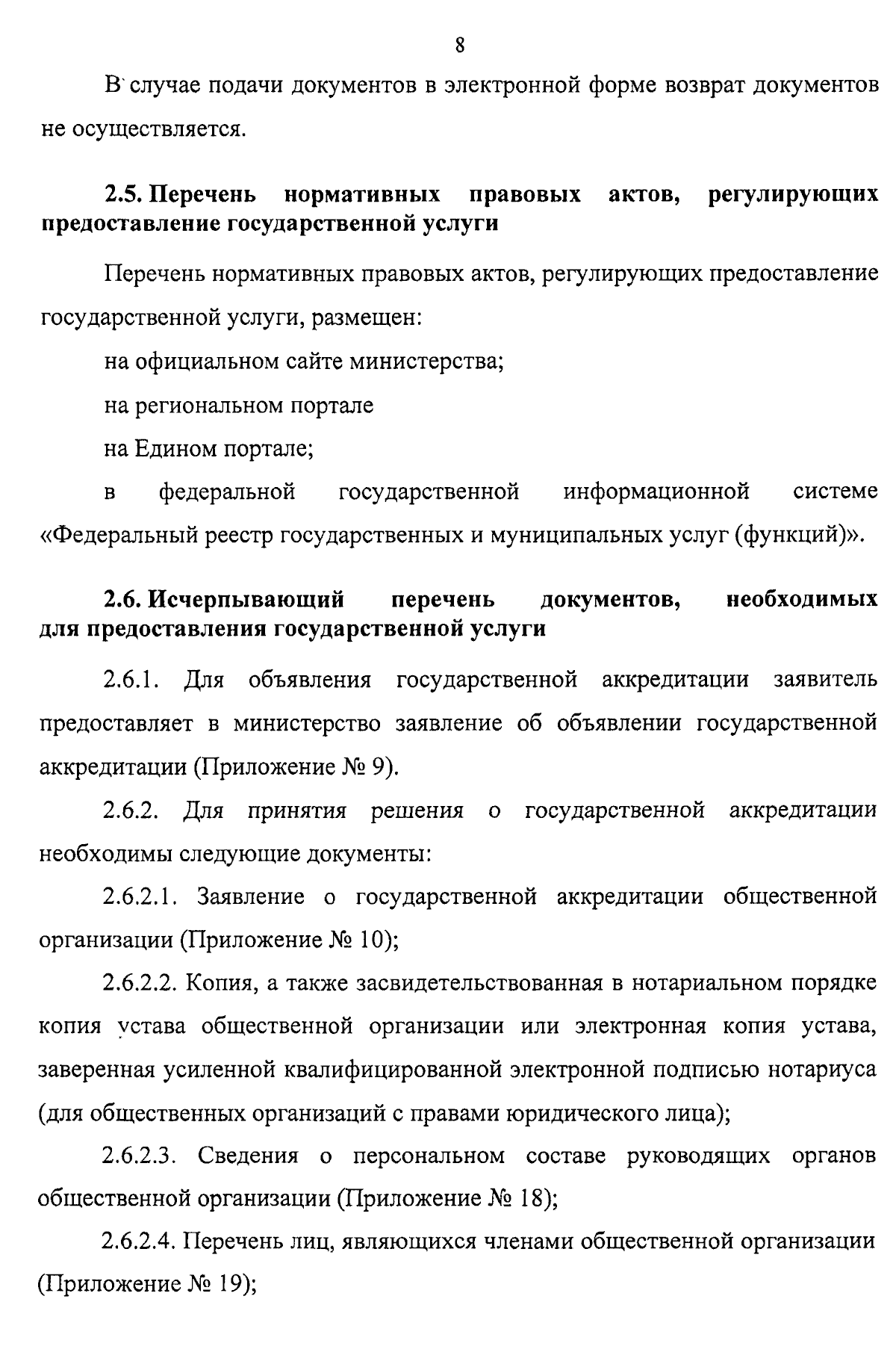 8

В случае подачи документов в электронной форме возврат документов не осуществляется.

2.5. Перечень нормативных правовых актов, регулирующих предоставление государственной услуги

Перечень нормативных правовых актов, регулирующих предоставление государственной услуги, размещен:

на официальном сайте министерства;

на региональном портале

на Едином портале;

в федеральной государственной информационной системе «Федеральный реестр государственных и муниципальных услуг (функций)».

2.6. Исчерпывающий перечень документов, необходимых для предоставления государственной услуги

2.6.1. Для объявления государственной аккредитации заявитель предоставляет в министерство заявление об объявлении государственной аккредитации (Приложение № 9).

2.6.2. Для принятия решения о государственной аккредитации необходимы следующие документы:

2.6.2.1. Заявление о государственной аккредитации общественной организации (Приложение № 10);

2.6.2.2. Копия, а также засвидетельствованная в нотариальном порядке копия устава общественной организации или электронная копия устава, заверенная усиленной квалифицированной электронной подписью нотариуса (для общественных организаций с правами юридического лица);

2.6.2.3. Сведения о персональном составе руководящих органов общественной организации (Приложение № 18);

2.6.2.4. Перечень лиц, являющихся членами общественной организации (Приложение № 19);